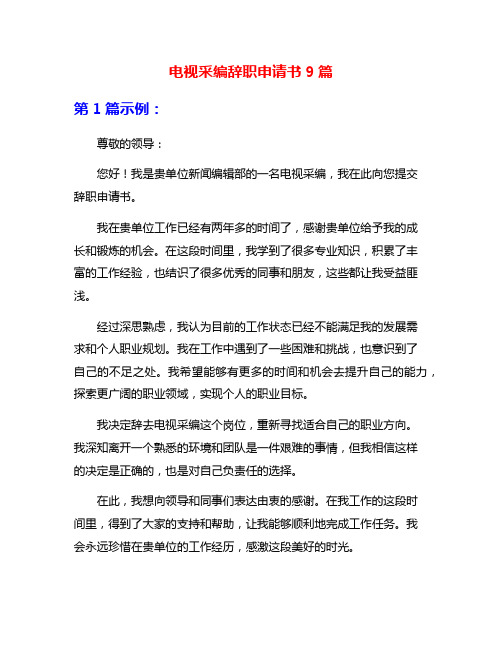 电视采编辞职申请书 9 篇

第 1 篇示例：

尊敬的领导：

您好！我是贵单位新闻编辑部的一名电视采编，我在此向您提交辞职申请书。

我在贵单位工作已经有两年多的时间了，感谢贵单位给予我的成长和锻炼的机会。在这段时间里，我学到了很多专业知识，积累了丰富的工作经验，也结识了很多优秀的同事和朋友，这些都让我受益匪浅。

经过深思熟虑，我认为目前的工作状态已经不能满足我的发展需求和个人职业规划。我在工作中遇到了一些困难和挑战，也意识到了自己的不足之处。我希望能够有更多的时间和机会去提升自己的能力，探索更广阔的职业领域，实现个人的职业目标。

我决定辞去电视采编这个岗位，重新寻找适合自己的职业方向。我深知离开一个熟悉的环境和团队是一件艰难的事情，但我相信这样的决定是正确的，也是对自己负责任的选择。

在此，我想向领导和同事们表达由衷的感谢。在我工作的这段时间里，得到了大家的支持和帮助，让我能够顺利地完成工作任务。我会永远珍惜在贵单位的工作经历，感激这段美好的时光。